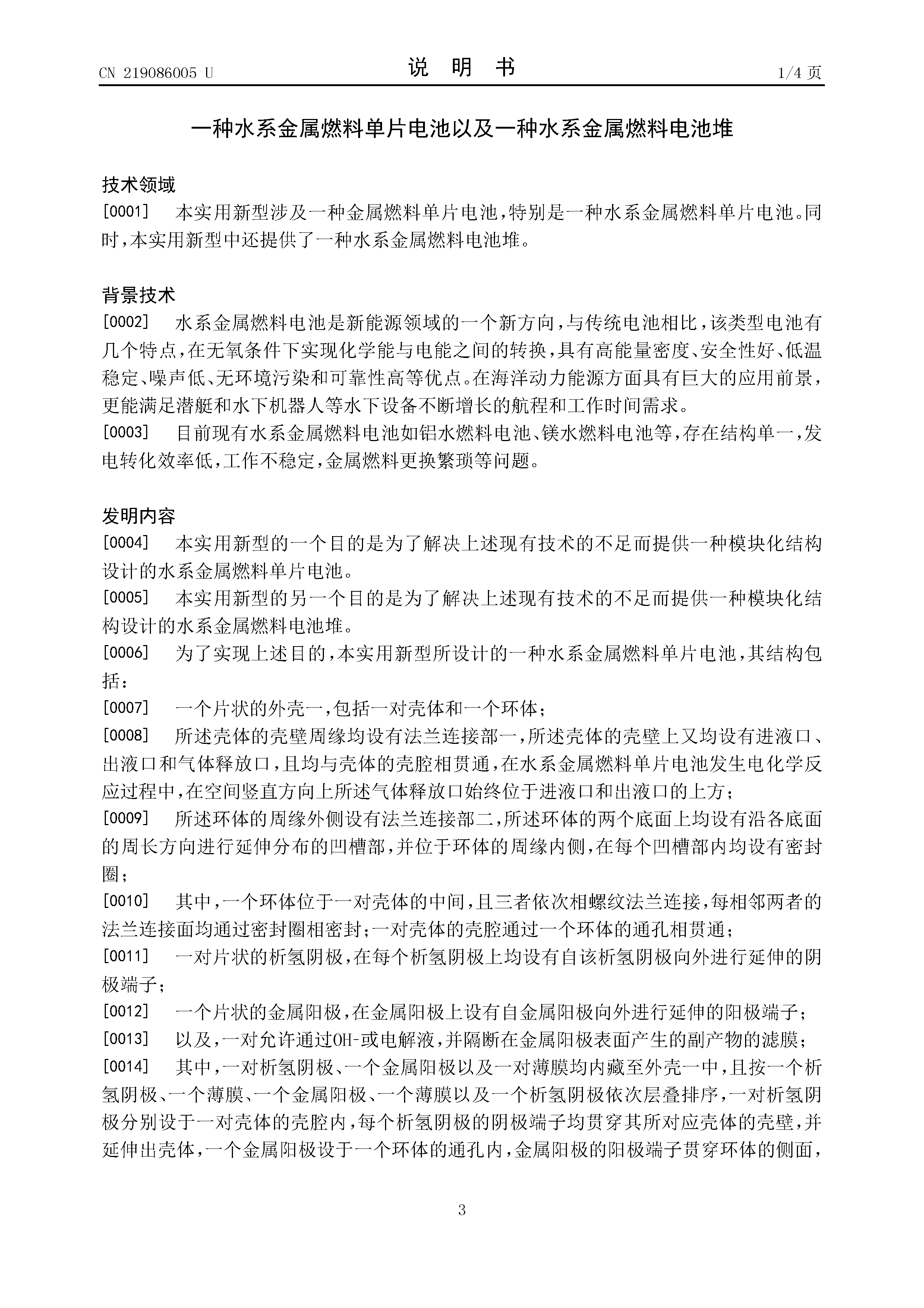 CN 219086005 U

说 明 书

1/4 页

一种水系金属燃料单片电池以及一种水系金属燃料电池堆

技术领域

[0001] 本实用新型涉及一种金属燃料单片电池，特别是一种水系金属燃料单片电池。同时，本实用新型中还提供了一种水系金属燃料电池堆。

背景技术

[0002] 水系金属燃料电池是新能源领域的一个新方向，与传统电池相比，该类型电池有几个特点，在无氧条件下实现化学能与电能之间的转换，具有高能量密度、安全性好、低温稳定、噪声低、无环境污染和可靠性高等优点。在海洋动力能源方面具有巨大的应用前景，更能满足潜艇和水下机器人等水下设备不断增长的航程和工作时间需求。

[0003] 目前现有水系金属燃料电池如铝水燃料电池、镁水燃料电池等，存在结构单一，发电转化效率低，工作不稳定，金属燃料更换繁琐等问题。

发明内容

[0004] 本实用新型的一个目的是为了解决上述现有技术的不足而提供一种模块化结构设计的水系金属燃料单片电池。

[0005] 本实用新型的另一个目的是为了解决上述现有技术的不足而提供一种模块化结构设计的水系金属燃料电池堆。

[0006] 为了实现上述目的，本实用新型所设计的一种水系金属燃料单片电池，其结构包括：

[0007] 一个片状的外壳一，包括一对壳体和一个环体；

[0008] 所述壳体的壳壁周缘均设有法兰连接部一，所述壳体的壳壁上又均设有进液口、出液口和气体释放口，且均与壳体的壳腔相贯通，在水系金属燃料单片电池发生电化学反应过程中，在空间竖直方向上所述气体释放口始终位于进液口和出液口的上方；

[0009] 所述环体的周缘外侧设有法兰连接部二，所述环体的两个底面上均设有沿各底面的周长方向进行延伸分布的凹槽部，并位于环体的周缘内侧，在每个凹槽部内均设有密封圈；

[0010] 其中，一个环体位于一对壳体的中间，且三者依次相螺纹法兰连接，每相邻两者的法兰连接面均通过密封圈相密封；一对壳体的壳腔通过一个环体的通孔相贯通；

[0011] 一对片状的析氢阴极，在每个析氢阴极上均设有自该析氢阴极向外进行延伸的阴极端子；

[0012] 一个片状的金属阳极，在金属阳极上设有自金属阳极向外进行延伸的阳极端子；

[0013] 以及，一对允许通过OH-或电解液，并隔断在金属阳极表面产生的副产物的滤膜；

[0014] 其中，一对析氢阴极、一个金属阳极以及一对薄膜均内藏至外壳一中，且按一个析氢阴极、一个薄膜、一个金属阳极、一个薄膜以及一个析氢阴极依次层叠排序，一对析氢阴极分别设于一对壳体的壳腔内，每个析氢阴极的阴极端子均贯穿其所对应壳体的壳壁，并延伸出壳体，一个金属阳极设于一个环体的通孔内，金属阳极的阳极端子贯穿环体的侧面，

3